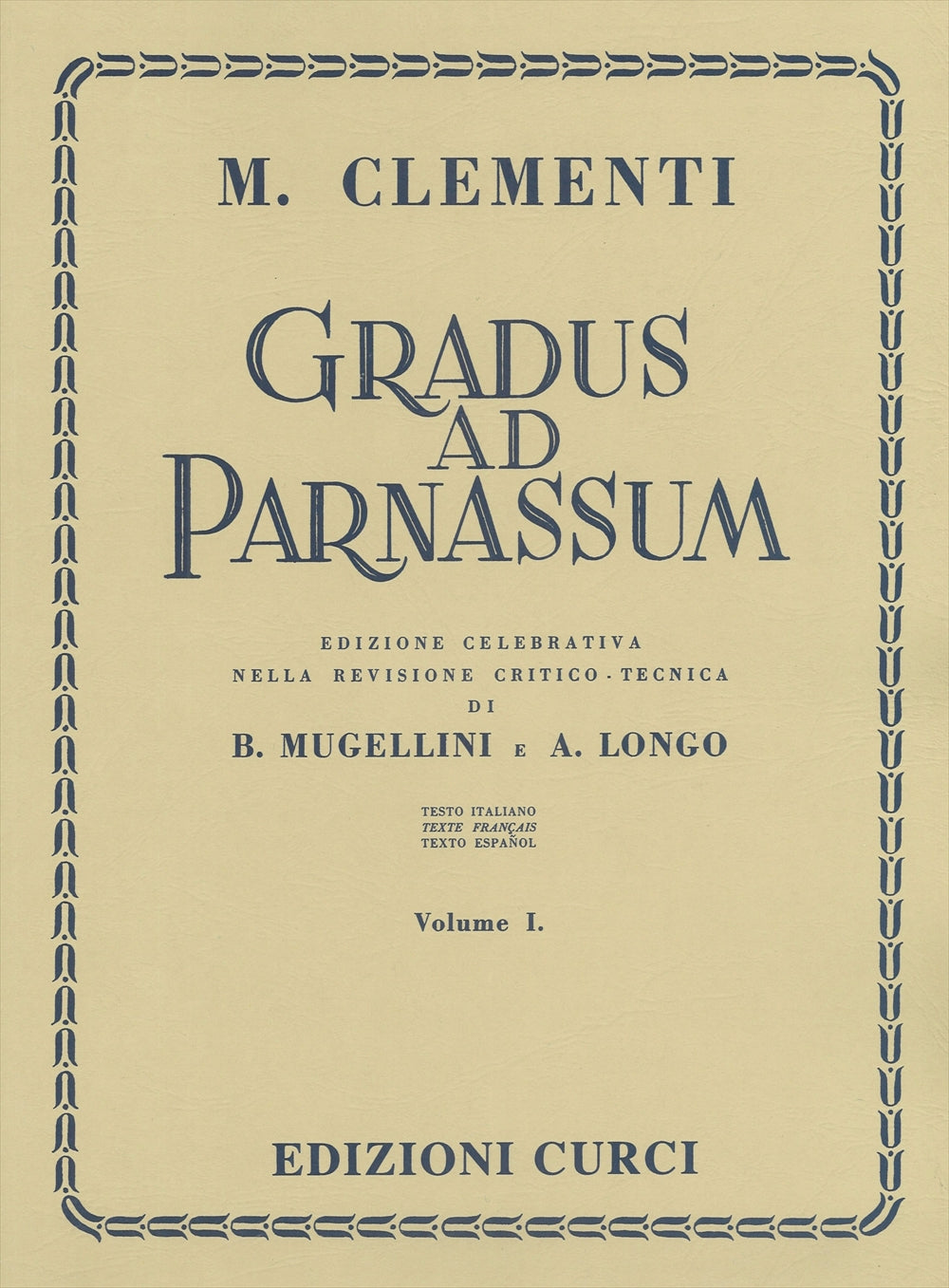 M. CLEMENTI

GRADUS AD PARNASSUM

EDIZIONE CELEBRATIVA
NELLA REVISIONE CRITICO-TECNICA
DI
B. MUGELLINI E A. LONGO

TESTO ITALIANO
TEXTE FRANÇAIS
TEXTO ESPAÑOL

Volume I.

EDIZIONI CURCI